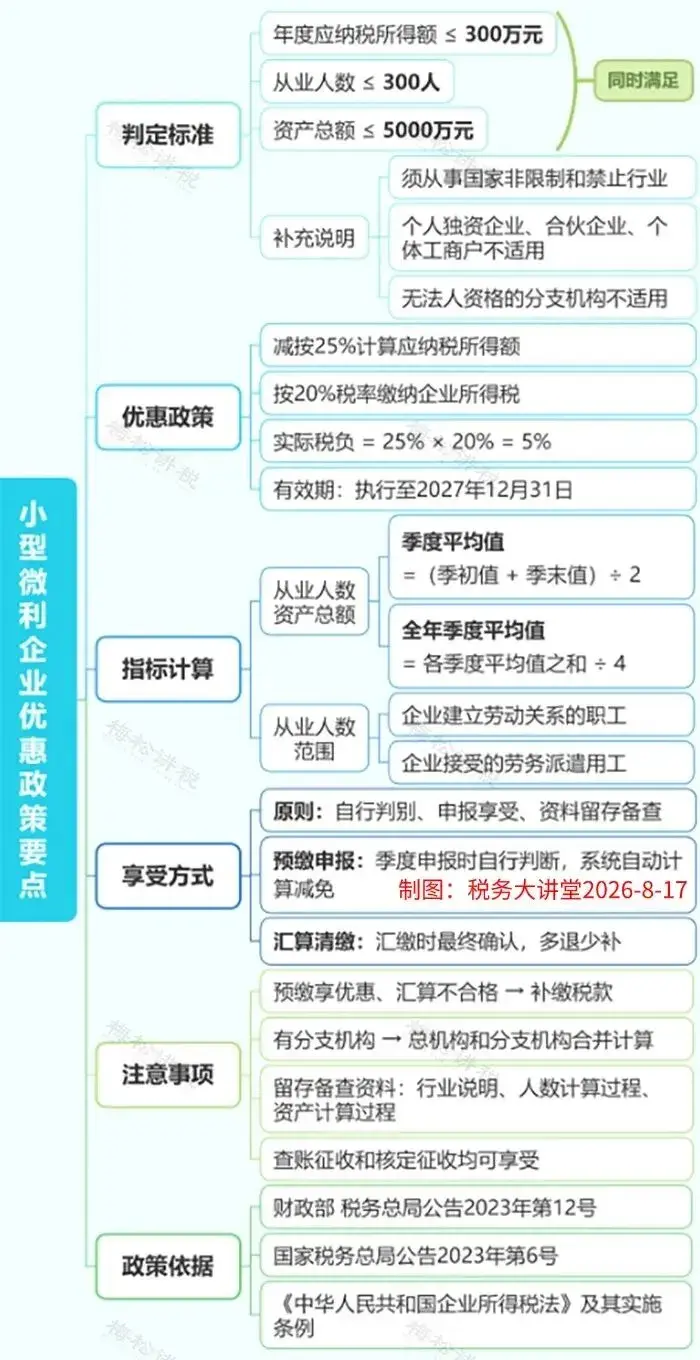 小型微利企业优惠政策要点

判定标准
年度应纳税所得额 ≤ 300万元
从业人数 ≤ 300人
资产总额 ≤ 5000万元
同时满足
补充说明
须从事国家非限制和禁止行业
个人独资企业、合伙企业、个体工商户不适用
无法人资格的分支机构不适用

优惠政策
减按25%计算应纳税所得额
按20%税率缴纳企业所得税
实际税负 = 25% × 20% = 5%
有效期：执行至2027年12月31日

指标计算
从业人数 资产总额
季度平均值
=（季初值 + 季末值）÷ 2
全年季度平均值
= 各季度平均值之和 ÷ 4
从业人数范围
企业建立劳动关系的职工
企业接受的劳务派遣用工

享受方式
原则：自行判别、申报享受、资料留存备查
预缴申报：季度申报时自行判断，系统自动计算减免
制图：税务大讲堂2026-8-17
汇算清缴：汇缴时最终确认，多退少补

注意事项
预缴享优惠、汇算不合格 → 补缴税款
有分支机构 → 总机构和分支机构合并计算
留存备查资料：行业说明、人数计算过程、资产计算过程
查账征收和核定征收均可享受

政策依据
财政部 税务总局公告2023年第12号
国家税务总局公告2023年第6号
《中华人民共和国企业所得税法》及其实施条例